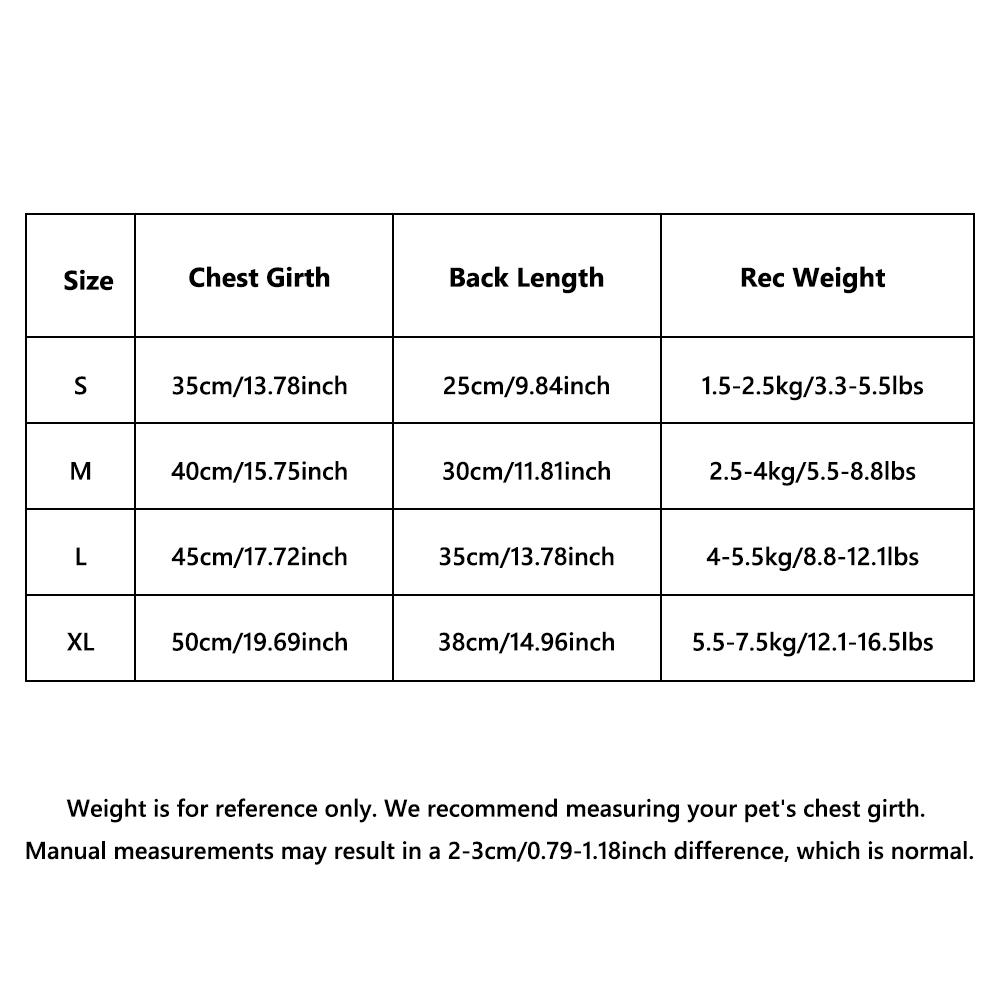 | Size | Chest Girth | Back Length | Rec Weight |
|---|---|---|---|
| S | 35cm/13.78inch | 25cm/9.84inch | 1.5-2.5kg/3.3-5.5lbs |
| M | 40cm/15.75inch | 30cm/11.81inch | 2.5-4kg/5.5-8.8lbs |
| L | 45cm/17.72inch | 35cm/13.78inch | 4-5.5kg/8.8-12.1lbs |
| XL | 50cm/19.69inch | 38cm/14.96inch | 5.5-7.5kg/12.1-16.5lbs |

Weight is for reference only. We recommend measuring your pet's chest girth.
Manual measurements may result in a 2-3cm/0.79-1.18inch difference, which is normal.